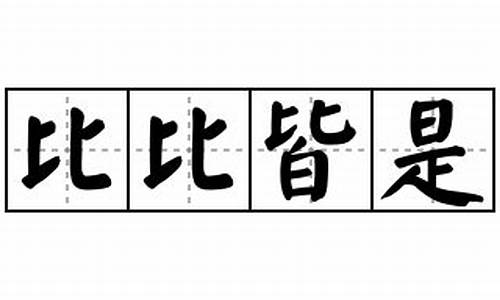 比比皆是